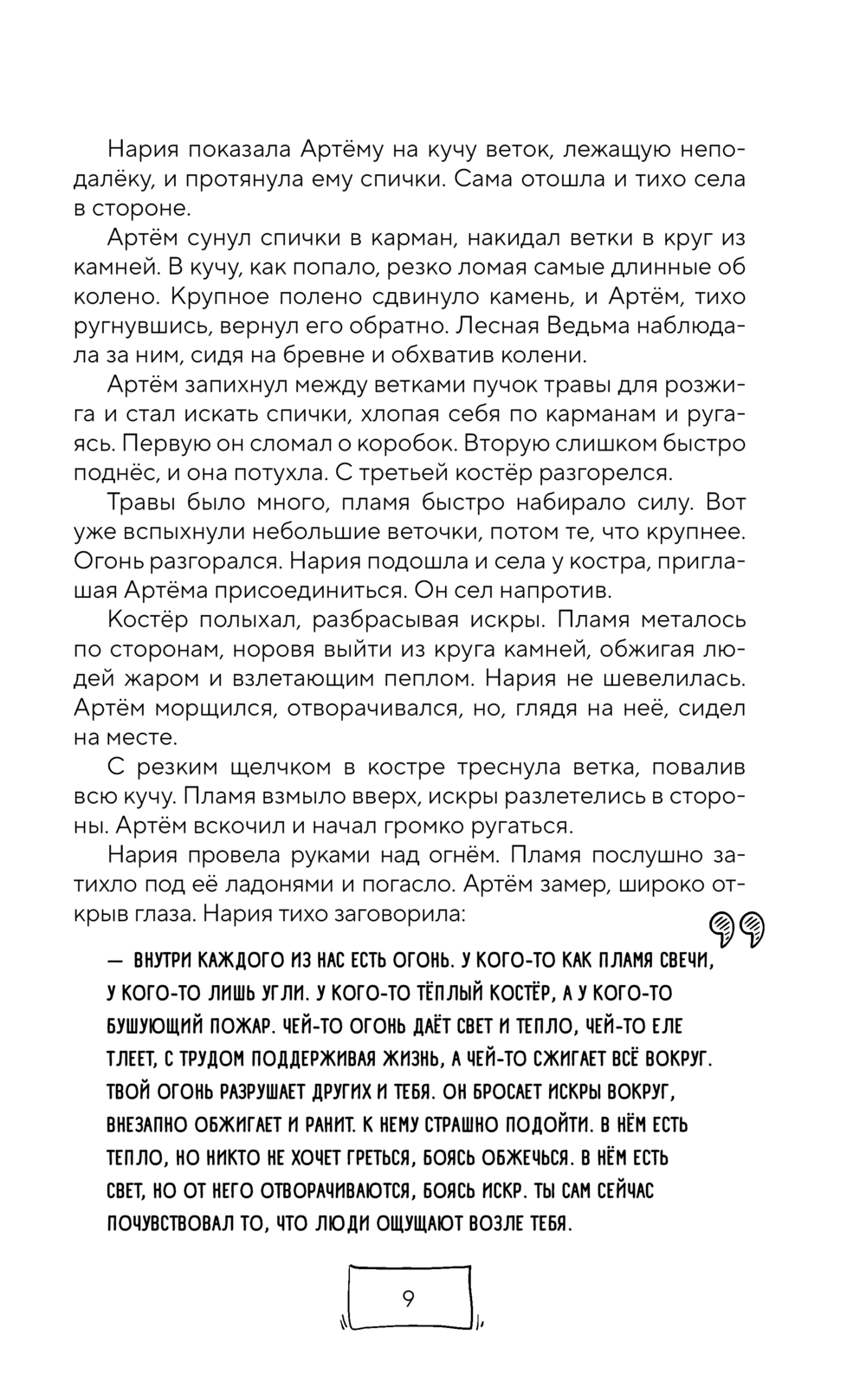 Нария показала Артёму на кучу веток, лежащую неподалёку, и протянула ему спички. Сама отошла и тихо села в стороне.

Артём сунул спички в карман, накидал ветки в круг из камней. В кучу, как попало, резко ломая самые длинные об колено. Крупное полено сдвинуло камень, и Артём, тихо ругнувшись, вернул его обратно. Лесная Ведьма наблюдала за ним, сидя на бревне и обхватив колени.

Артём запихнул между ветками пучок травы для розжига и стал искать спички, хлопая себя по карманам и ругаясь. Первую он сломал о коробок. Вторую слишком быстро поднёс, и она потухла. С третьей костёр разгорелся.

Травы было много, пламя быстро набирало силу. Вот уже вспыхнули небольшие веточки, потом те, что крупнее. Огонь разгорался. Нария подошла и села у костра, приглашая Артёма присоединиться. Он сел напротив.

Костёр полыхал, разбрасывая искры. Пламя металось по сторонам, норовя выйти из круга камней, обжигая людей жаром и взлетающим пеплом. Нария не шевелилась. Артём морщился, отворачивался, но, глядя на неё, сидел на месте.

С резким щелчком в костре треснула ветка, повалив всю кучу. Пламя взмыло вверх, искры разлетелись в стороны. Артём вскочил и начал громко ругаться.

Нария провела руками над огнём. Пламя послушно затихло под её ладонями и погасло. Артём замер, широко открыв глаза. Нария тихо заговорила:

— ВНУТРИ КАЖДОГО ИЗ НАС ЕСТЬ ОГОНЬ. У КОГО-ТО КАК ПЛАМЯ СВЕЧИ, У КОГО-ТО ЛИШЬ УГЛИ. У КОГО-ТО ТЁПЛЫЙ КОСТЁР, А У КОГО-ТО БУШУЮЩИЙ ПОЖАР. ЧЕЙ-ТО ОГОНЬ ДАЁТ СВЕТ И ТЕПЛО, ЧЕЙ-ТО ЕЛЕ ТЛЕЕТ, С ТРУДОМ ПОДДЕРЖИВАЯ ЖИЗНЬ, А ЧЕЙ-ТО СЖИГАЕТ ВСЁ ВОКРУГ. ТВОЙ ОГОНЬ РАЗРУШАЕТ ДРУГИХ И ТЕБЯ. ОН БРОСАЕТ ИСКРЫ ВОКРУГ, ВНЕЗАПНО ОБЖИГАЕТ И РАНИТ. К НЕМУ СТРАШНО ПОДОЙТИ. В НЁМ ЕСТЬ ТЕПЛО, НО НИКТО НЕ ХОЧЕТ ГРЕТЬСЯ, БОЯСЬ ОБЖЕЧЬСЯ. В НЁМ ЕСТЬ СВЕТ, НО ОТ НЕГО ОТВОРАЧИВАЮТСЯ, БОЯСЬ ИСКР. ТЫ САМ СЕЙЧАС ПОЧУВСТВОВАЛ ТО, ЧТО ЛЮДИ ОЩУЩАЮТ ВОЗЛЕ ТЕБЯ.

9